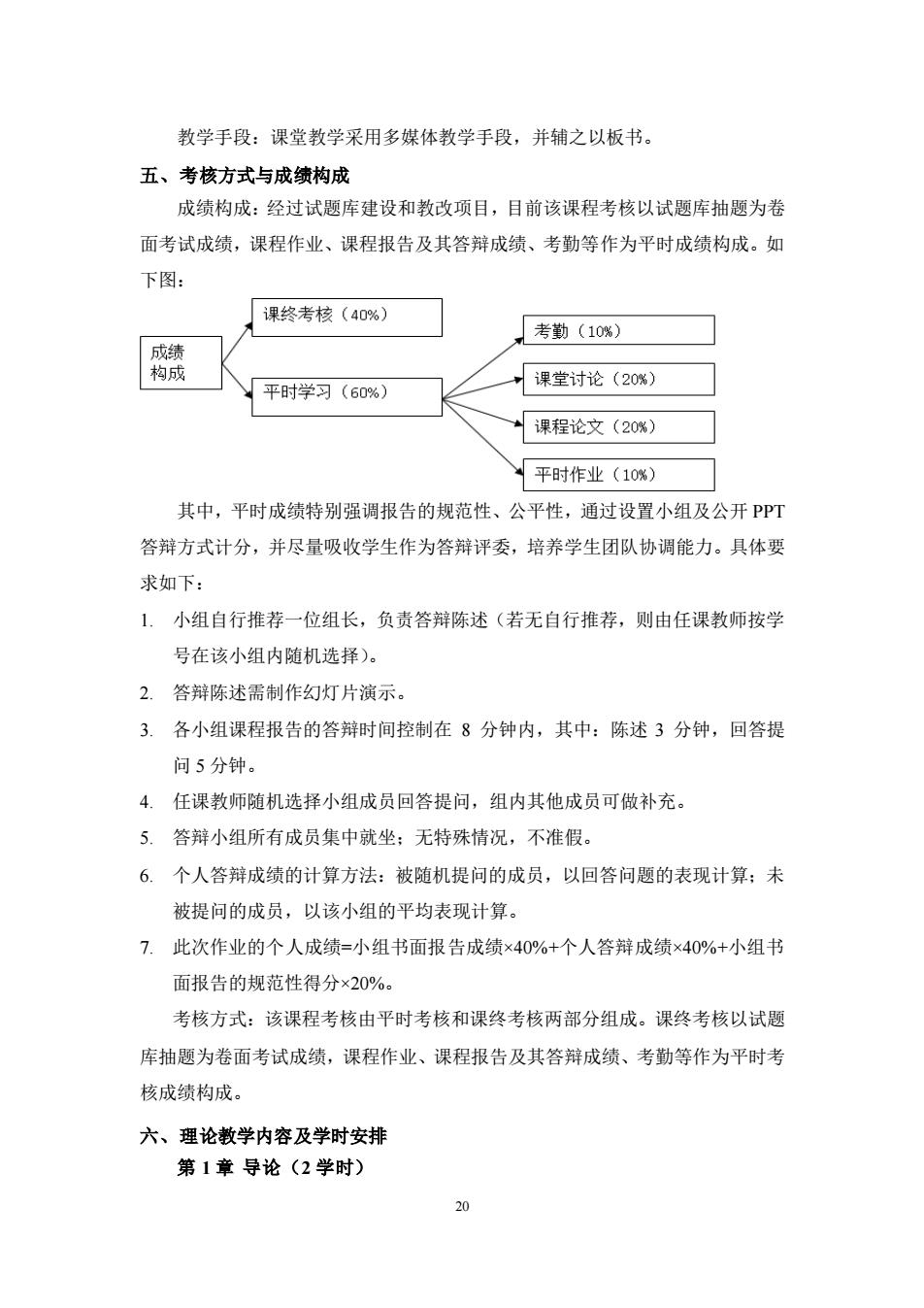 教学手段：课堂教学采用多媒体教学手段，并辅之以板书。

五、考核方式与成绩构成

成绩构成：经过试题库建设和教改项目，目前该课程考核以试题库抽题为卷面考试成绩，课程作业、课程报告及其答辩成绩、考勤等作为平时成绩构成。如下图：

成绩构成

课终考核（40%）

平时学习（60%）

考勤（10%）

课堂讨论（20%）

课程论文（20%）

平时作业（10%）

其中，平时成绩特别强调报告的规范性、公平性，通过设置小组及公开 PPT 答辩方式计分，并尽量吸收学生作为答辩评委，培养学生团队协调能力。具体要求如下：

1. 小组自行推荐一位组长，负责答辩陈述（若无自行推荐，则由任课教师按学号在该小组内随机选择）。
2. 答辩陈述需制作幻灯片演示。
3. 各小组课程报告的答辩时间控制在 8 分钟内，其中：陈述 3 分钟，回答提问 5 分钟。
4. 任课教师随机选择小组成员回答提问，组内其他成员可做补充。
5. 答辩小组所有成员集中就坐；无特殊情况，不准假。
6. 个人答辩成绩的计算方法：被随机提问的成员，以回答问题的表现计算；未被提问的成员，以该小组的平均表现计算。
7. 此次作业的个人成绩=小组书面报告成绩×40%+个人答辩成绩×40%+小组书面报告的规范性得分×20%。

考核方式：该课程考核由平时考核和课终考核两部分组成。课终考核以试题库抽题为卷面考试成绩，课程作业、课程报告及其答辩成绩、考勤等作为平时考核成绩构成。

六、理论教学内容及学时安排

第 1 章 导论（2 学时）

20